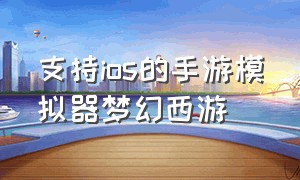 支持ios的手游模拟器梦幻西游